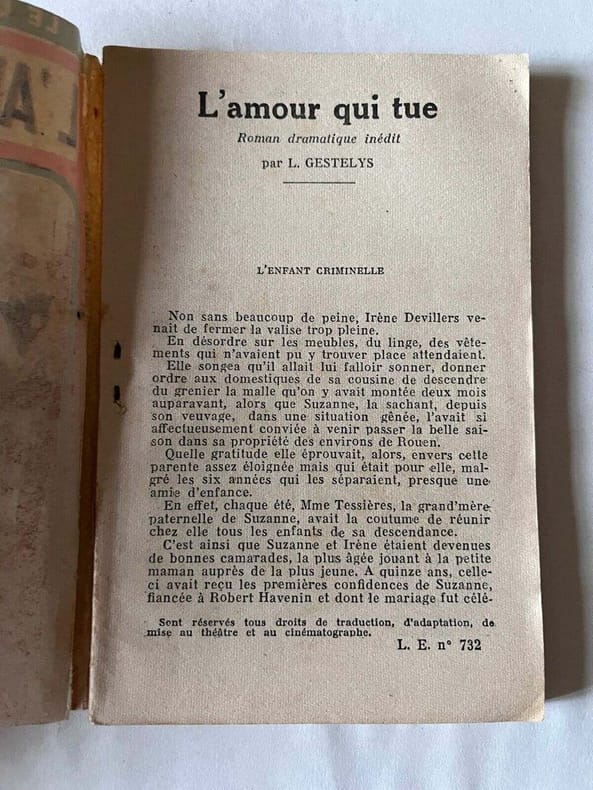 L'amour qui tue
Roman dramatique inédit
par L. GESTELYS

L'ENFANT CRIMINELLE

Non sans beaucoup de peine, Irène Devillers venait de fermer la valise trop pleine.
En désordre sur les meubles, du linge, des vêtements qui n'avaient pu y trouver place attendaient.
Elle songea qu'il allait lui falloir sonner, donner ordre aux domestiques de sa cousine de descendre du grenier la malle qu'on y avait montée deux mois auparavant, alors que Suzanne, la sachant, depuis son veuvage, dans une situation gênée, l'avait si affectueusement conviée à venir passer la belle saison dans sa propriété des environs de Rouen.
Quelle gratitude elle éprouvait, alors, envers cette parente assez éloignée mais qui était pour elle, malgré les six années qui les séparaient, presque une amie d'enfance.
En effet, chaque été, Mme Tessières, la grand'mère paternelle de Suzanne, avait la coutume de réunir chez elle tous les enfants de sa descendance.
C'est ainsi que Suzanne et Irène étaient devenues de bonnes camarades, la plus âgée jouant à la petite maman auprès de la plus jeune. A quinze ans, celle-ci avait reçu les premières confidences de Suzanne, fiancée à Robert Havenin et dont le mariage fut célé-

Sont réservés tous droits de traduction, d'adaptation, de mise au théâtre et au cinématographe.
L. E. n° 732